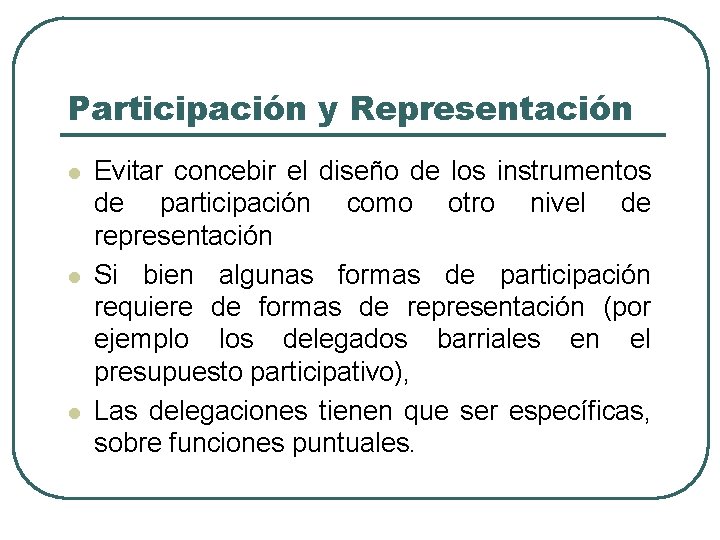 Participación y Representación

- Evitar concebir el diseño de los instrumentos de participación como otro nivel de representación
- Si bien algunas formas de participación requiere de formas de representación (por ejemplo los delegados barriales en el presupuesto participativo),
- Las delegaciones tienen que ser específicas, sobre funciones puntuales.